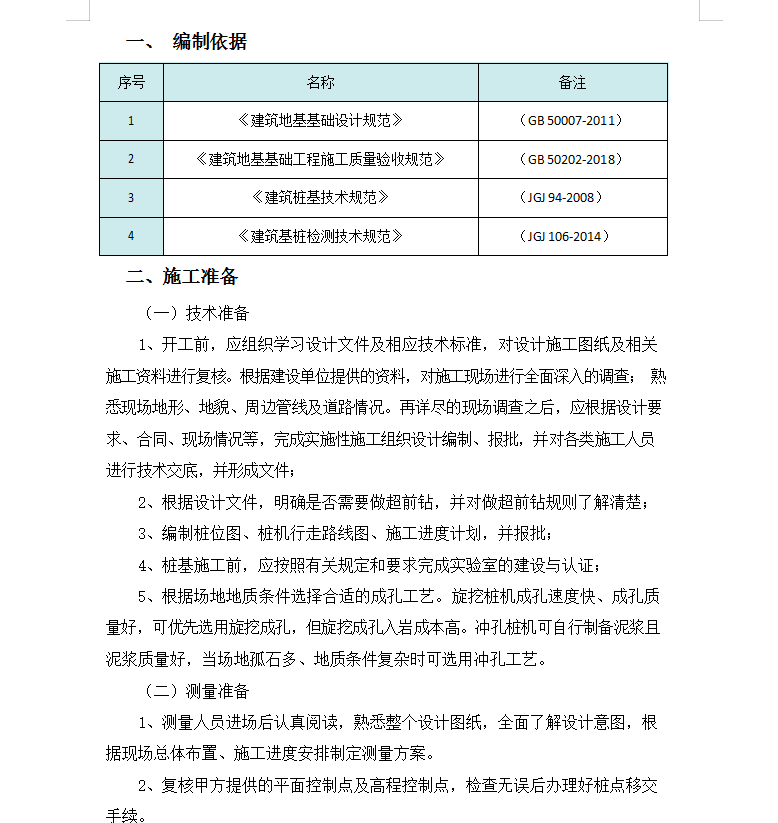 一、 编制依据

| 序号 | 名称 | 备注 |
|---|---|---|
| 1 | 《建筑地基基础设计规范》 | （GB 50007-2011） |
| 2 | 《建筑地基基础工程施工质量验收规范》 | （GB 50202-2018） |
| 3 | 《建筑桩基技术规范》 | （JGJ 94-2008） |
| 4 | 《建筑基桩检测技术规范》 | （JGJ 106-2014） |

二、施工准备

（一）技术准备

1、开工前，应组织学习设计文件及相应技术标准，对设计施工图纸及相关施工资料进行复核。根据建设单位提供的资料，对施工现场进行全面深入的调查；熟悉现场地形、地貌、周边管线及道路情况。再详尽的现场调查之后，应根据设计要求、合同、现场情况等，完成实施性施工组织设计编制、报批，并对各类施工人员进行技术交底，并形成文件；

2、根据设计文件，明确是否需要做超前钻，并对做超前钻规则了解清楚；

3、编制桩位图、桩机行走路线图、施工进度计划，并报批；

4、桩基施工前，应按照有关规定和要求完成实验室的建设与认证；

5、根据场地地质条件选择合适的成孔工艺。旋挖桩机成孔速度快、成孔质量好，可优先选用旋挖成孔，但旋挖成孔入岩成本高。冲孔桩机可自行制备泥浆且泥浆质量好，当场地孤石多、地质条件复杂时可选用冲孔工艺。

（二）测量准备

1、测量人员进场后认真阅读，熟悉整个设计图纸，全面了解设计意图，根据现场总体布置、施工进度安排制定测量方案。

2、复核甲方提供的平面控制点及高程控制点，检查无误后办理好桩点移交手续。